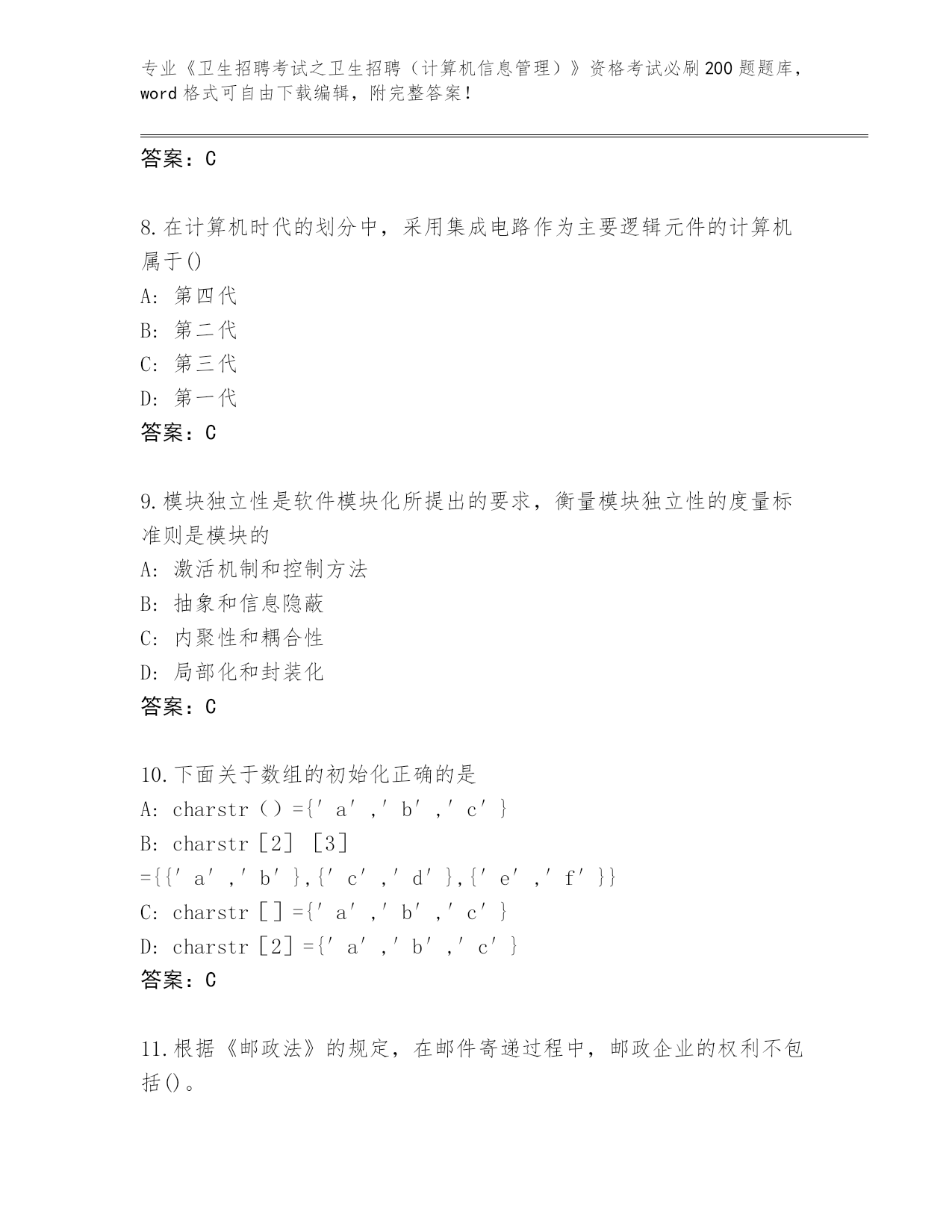 专业《卫生招聘考试之卫生招聘（计算机信息管理）》资格考试必刷200题题库，word格式可自由下载编辑，附完整答案！

答案：C

8.在计算机时代的划分中，采用集成电路作为主要逻辑元件的计算机属于()
A: 第四代
B: 第二代
C: 第三代
D: 第一代
答案：C

9.模块独立性是软件模块化所提出的要求，衡量模块独立性的度量标准则是模块的
A: 激活机制和控制方法
B: 抽象和信息隐蔽
C: 内聚性和耦合性
D: 局部化和封装化
答案：C

10.下面关于数组的初始化正确的是
A: charstr（）={′a′,′b′,′c′}
B: charstr［2］［3］={{′a′,′b′},{′c′,′d′},{′e′,′f′}}
C: charstr［］={′a′,′b′,′c′}
D: charstr［2］={′a′,′b′,′c′}
答案：C

11.根据《邮政法》的规定，在邮件寄递过程中，邮政企业的权利不包括()。